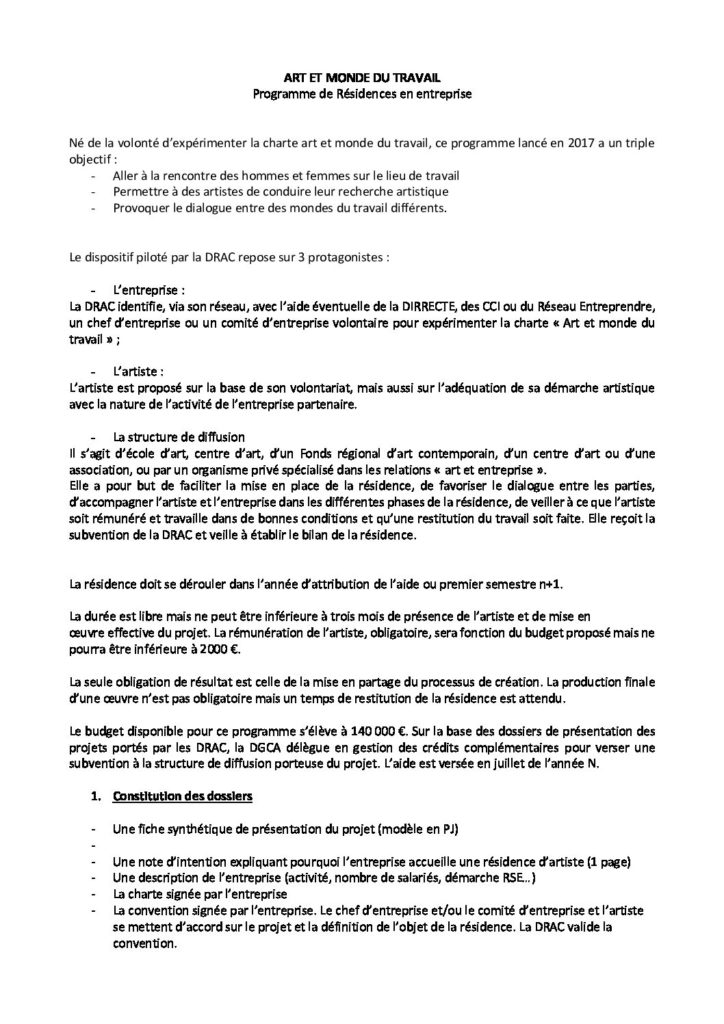 ART ET MONDE DU TRAVAIL
Programme de Résidences en entreprise

Né de la volonté d'expérimenter la charte art et monde du travail, ce programme lancé en 2017 a un triple objectif :
- Aller à la rencontre des hommes et femmes sur le lieu de travail
- Permettre à des artistes de conduire leur recherche artistique
- Provoquer le dialogue entre des mondes du travail différents.

Le dispositif piloté par la DRAC repose sur 3 protagonistes :

- L'entreprise :
La DRAC identifie, via son réseau, avec l'aide éventuelle de la DIRRECTE, des CCI ou du Réseau Entreprendre, un chef d'entreprise ou un comité d'entreprise volontaire pour expérimenter la charte « Art et monde du travail » ;

- L'artiste :
L'artiste est proposé sur la base de son volontariat, mais aussi sur l'adéquation de sa démarche artistique avec la nature de l'activité de l'entreprise partenaire.

- La structure de diffusion
Il s'agit d'école d'art, centre d'art, d'un Fonds régional d'art contemporain, d'un centre d'art ou d'une association, ou par un organisme privé spécialisé dans les relations « art et entreprise ».
Elle a pour but de faciliter la mise en place de la résidence, de favoriser le dialogue entre les parties, d'accompagner l'artiste et l'entreprise dans les différentes phases de la résidence, de veiller à ce que l'artiste soit rémunéré et travaille dans de bonnes conditions et qu'une restitution du travail soit faite. Elle reçoit la subvention de la DRAC et veille à établir le bilan de la résidence.

La résidence doit se dérouler dans l'année d'attribution de l'aide ou premier semestre n+1.

La durée est libre mais ne peut être inférieure à trois mois de présence de l'artiste et de mise en œuvre effective du projet. La rémunération de l'artiste, obligatoire, sera fonction du budget proposé mais ne pourra être inférieure à 2000 €.

La seule obligation de résultat est celle de la mise en partage du processus de création. La production finale d'une œuvre n'est pas obligatoire mais un temps de restitution de la résidence est attendu.

Le budget disponible pour ce programme s'élève à 140 000 €. Sur la base des dossiers de présentation des projets portés par les DRAC, la DGCA délègue en gestion des crédits complémentaires pour verser une subvention à la structure de diffusion porteuse du projet. L'aide est versée en juillet de l'année N.

1. Constitution des dossiers

- Une fiche synthétique de présentation du projet (modèle en PJ)
-
- Une note d'intention expliquant pourquoi l'entreprise accueille une résidence d'artiste (1 page)
- Une description de l'entreprise (activité, nombre de salariés, démarche RSE…)
- La charte signée par l'entreprise
- La convention signée par l'entreprise. Le chef d'entreprise et/ou le comité d'entreprise et l'artiste se mettent d'accord sur le projet et la définition de l'objet de la résidence. La DRAC valide la convention.